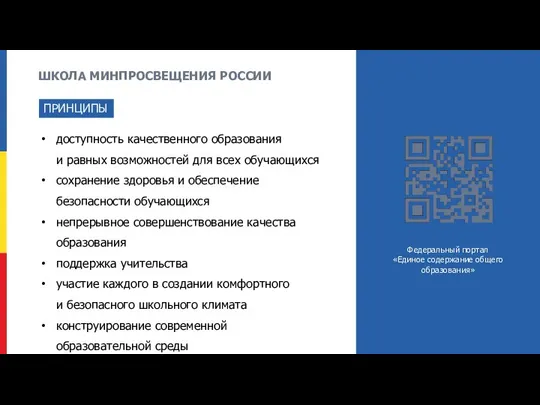 ШКОЛА МИНПРОСВЕЩЕНИЯ РОССИИ

ПРИНЦИПЫ

• доступность качественного образования и равных возможностей для всех обучающихся
• сохранение здоровья и обеспечение безопасности обучающихся
• непрерывное совершенствование качества образования
• поддержка учительства
• участие каждого в создании комфортного и безопасного школьного климата
• конструирование современной образовательной среды

Федеральный портал «Единое содержание общего образования»